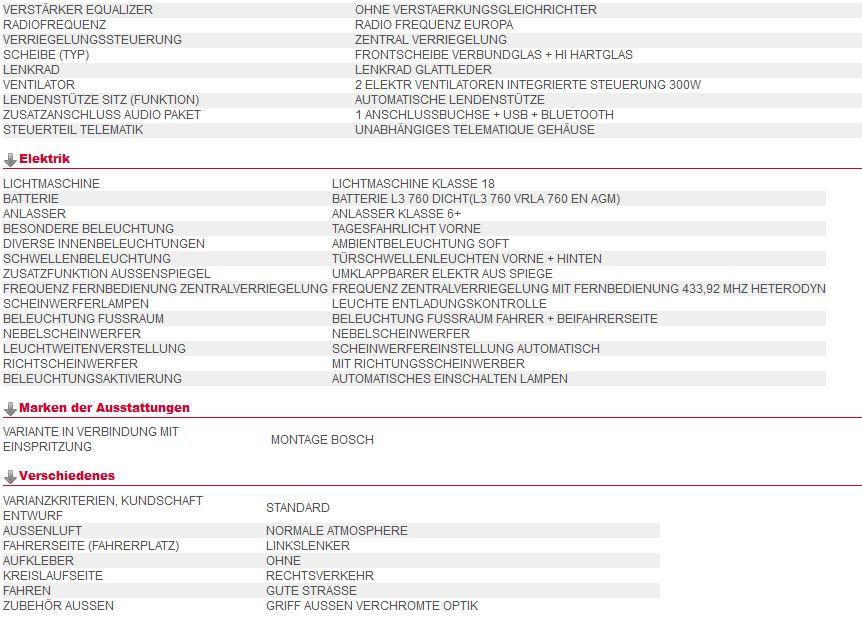 | | |
|---|---|
| VERSTÄRKER EQUALIZER | OHNE VERSTAERKUNGSGLEICHRICHTER |
| RADIOFREQUENZ | RADIO FREQUENZ EUROPA |
| VERRIEGELUNGSSTEUERUNG | ZENTRAL VERRIEGELUNG |
| SCHEIBE (TYP) | FRONTSCHEIBE VERBUNDGLAS + HI HARTGLAS |
| LENKRAD | LENKRAD GLATTLEDER |
| VENTILATOR | 2 ELEKTR VENTILATOREN INTEGRIERTE STEUERUNG 300W |
| LENDENSTÜTZE SITZ (FUNKTION) | AUTOMATISCHE LENDENSTÜTZE |
| ZUSATZANSCHLUSS AUDIO PAKET | 1 ANSCHLUSSBUCHSE + USB + BLUETOOTH |
| STEUERTEIL TELEMATIK | UNABHÄNGIGES TELEMATIQUE GEHÄUSE |

Elektrik

| | |
|---|---|
| LICHTMASCHINE | LICHTMASCHINE KLASSE 18 |
| BATTERIE | BATTERIE L3 760 DICHT(L3 760 VRLA 760 EN AGM) |
| ANLASSER | ANLASSER KLASSE 6+ |
| BESONDERE BELEUCHTUNG | TAGESFAHRLICHT VORNE |
| DIVERSE INNENBELEUCHTUNGEN | AMBIENTBELEUCHTUNG SOFT |
| SCHWELLENBELEUCHTUNG | TÜRSCHWELLENLEUCHTEN VORNE + HINTEN |
| ZUSATZFUNKTION AUSSENSPIEGEL | UMKLAPPBARER ELEKTR AUS SPIEGE |
| FREQUENZ FERNBEDIENUNG ZENTRALVERRIEGELUNG | FREQUENZ ZENTRALVERRIEGELUNG MIT FERNBEDIENUNG 433,92 MHZ HETERODYN |
| SCHEINWERFERLAMPEN | LEUCHTE ENTLADUNGSKONTROLLE |
| BELEUCHTUNG FUSSRAUM | BELEUCHTUNG FUSSRAUM FAHRER + BEIFAHRERSEITE |
| NEBELSCHEINWERFER | NEBELSCHEINWERFER |
| LEUCHTWEITENVERSTELLUNG | SCHEINWERFEREINSTELLUNG AUTOMATISCH |
| RICHTSCHEINWERFER | MIT RICHTUNGSSCHEINWERBER |
| BELEUCHTUNGSAKTIVIERUNG | AUTOMATISCHES EINSCHALTEN LAMPEN |

Marken der Ausstattungen

| | |
|---|---|
| VARIANTE IN VERBINDUNG MIT EINSPRITZUNG | MONTAGE BOSCH |

Verschiedenes

| | |
|---|---|
| VARIANZKRITERIEN, KUNDSCHAFT ENTWURF | STANDARD |
| AUSSENLUFT | NORMALE ATMOSPHERE |
| FAHRERSEITE (FAHRERPLATZ) | LINKSLENKER |
| AUFKLEBER | OHNE |
| KREISLAUFSEITE | RECHTSVERKEHR |
| FAHREN | GUTE STRASSE |
| ZUBEHÖR AUSSEN | GRIFF AUSSEN VERCHROMTE OPTIK |